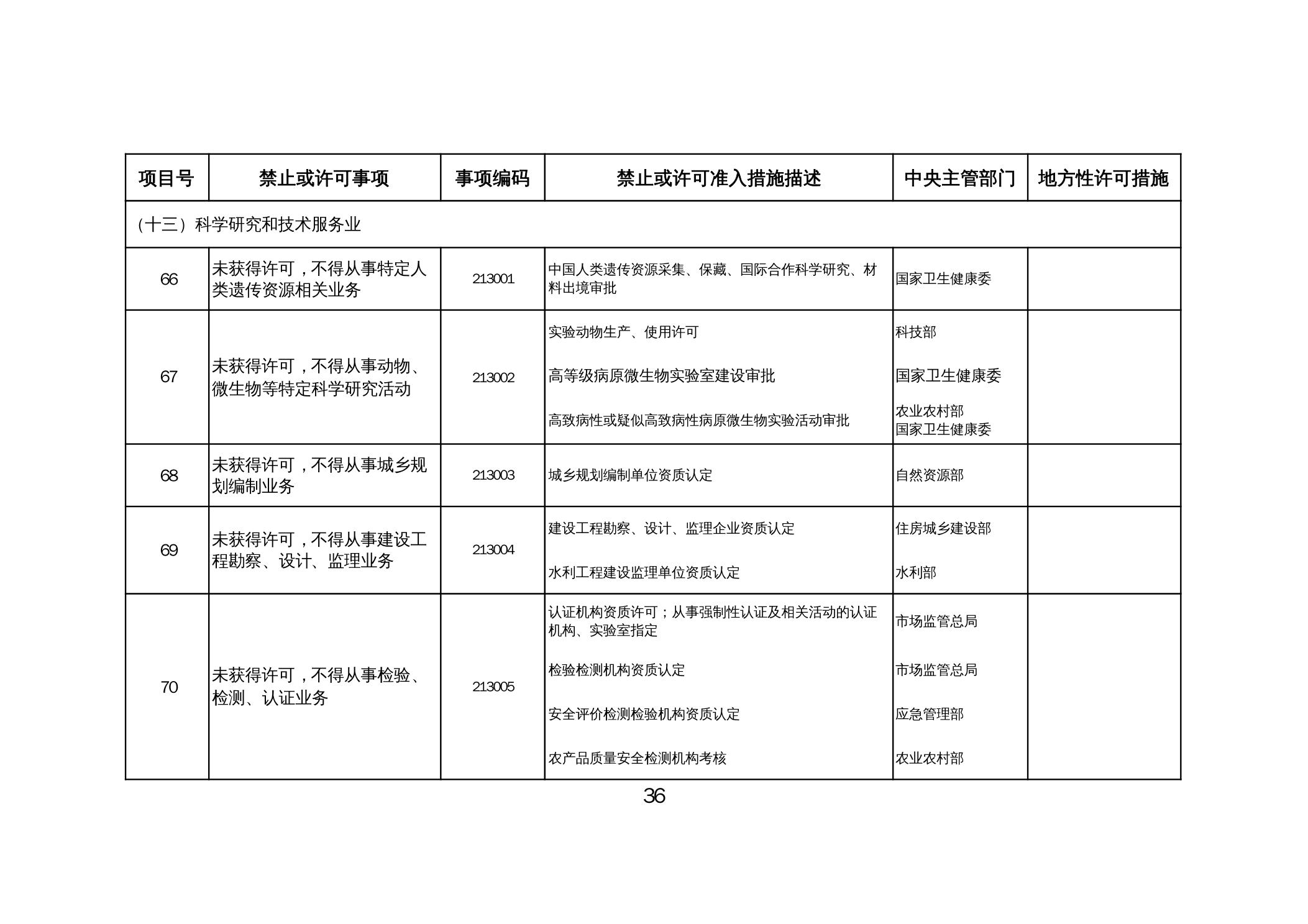 | 项目号 | 禁止或许可事项 | 事项编码 | 禁止或许可准入措施描述 | 中央主管部门 | 地方性许可措施 |
|---|---|---|---|---|---|
| （十三）科学研究和技术服务业 | | | | | |
| 66 | 未获得许可，不得从事特定人类遗传资源相关业务 | 213001 | 中国人类遗传资源采集、保藏、国际合作科学研究、材料出境审批 | 国家卫生健康委 | |
| 67 | 未获得许可，不得从事动物、微生物等特定科学研究活动 | 213002 | 实验动物生产、使用许可 | 科技部 | |
| | | | 高等级病原微生物实验室建设审批 | 国家卫生健康委 | |
| | | | 高致病性或疑似高致病性病原微生物实验活动审批 | 农业农村部 国家卫生健康委 | |
| 68 | 未获得许可，不得从事城乡规划编制业务 | 213003 | 城乡规划编制单位资质认定 | 自然资源部 | |
| 69 | 未获得许可，不得从事建设工程勘察、设计、监理业务 | 213004 | 建设工程勘察、设计、监理企业资质认定 | 住房城乡建设部 | |
| | | | 水利工程建设监理单位资质认定 | 水利部 | |
| 70 | 未获得许可，不得从事检验、检测、认证业务 | 213005 | 认证机构资质许可；从事强制性认证及相关活动的认证机构、实验室指定 | 市场监管总局 | |
| | | | 检验检测机构资质认定 | 市场监管总局 | |
| | | | 安全评价检测检验机构资质认定 | 应急管理部 | |
| | | | 农产品质量安全检测机构考核 | 农业农村部 | |

36